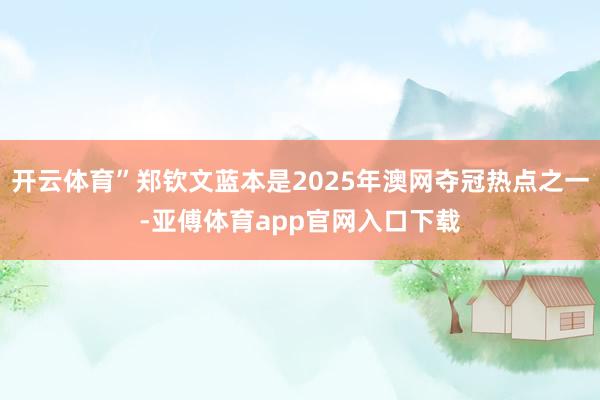 开云体育”郑钦文蓝本是2025年澳网夺冠热点之一-亚傅体育app官网入口下载